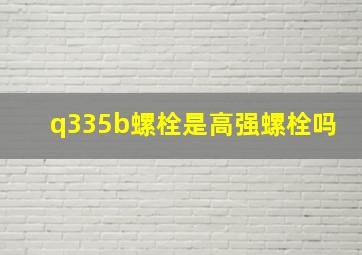 q335b螺栓是高强螺栓吗